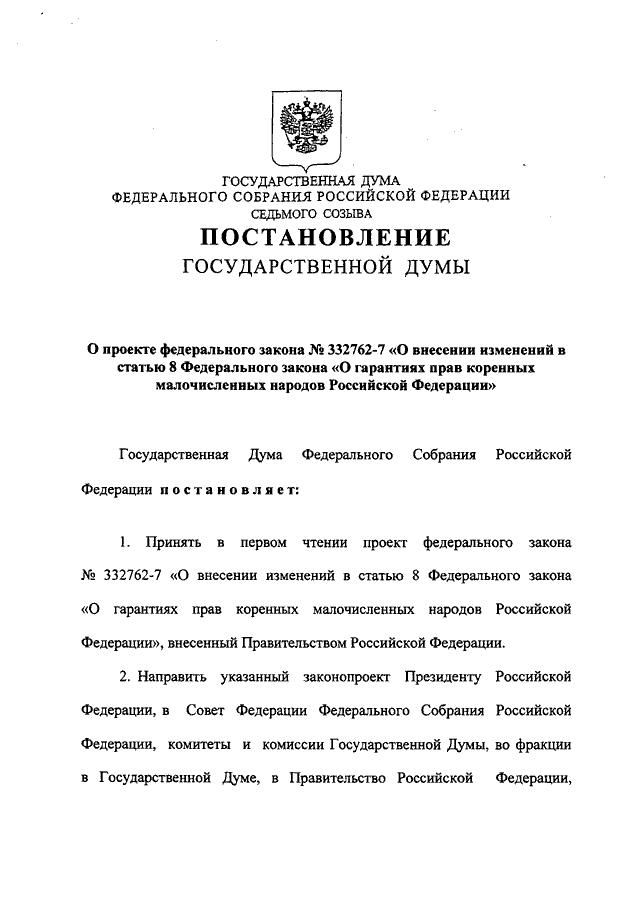 ГОСУДАРСТВЕННАЯ ДУМА
ФЕДЕРАЛЬНОГО СОБРАНИЯ РОССИЙСКОЙ ФЕДЕРАЦИИ
СЕДЬМОГО СОЗЫВА

ПОСТАНОВЛЕНИЕ
ГОСУДАРСТВЕННОЙ ДУМЫ

О проекте федерального закона № 332762-7 «О внесении изменений в статью 8 Федерального закона «О гарантиях прав коренных малочисленных народов Российской Федерации»

Государственная Дума Федерального Собрания Российской Федерации постановляет:

1. Принять в первом чтении проект федерального закона № 332762-7 «О внесении изменений в статью 8 Федерального закона «О гарантиях прав коренных малочисленных народов Российской Федерации», внесенный Правительством Российской Федерации.

2. Направить указанный законопроект Президенту Российской Федерации, в Совет Федерации Федерального Собрания Российской Федерации, комитеты и комиссии Государственной Думы, во фракции в Государственной Думе, в Правительство Российской Федерации,